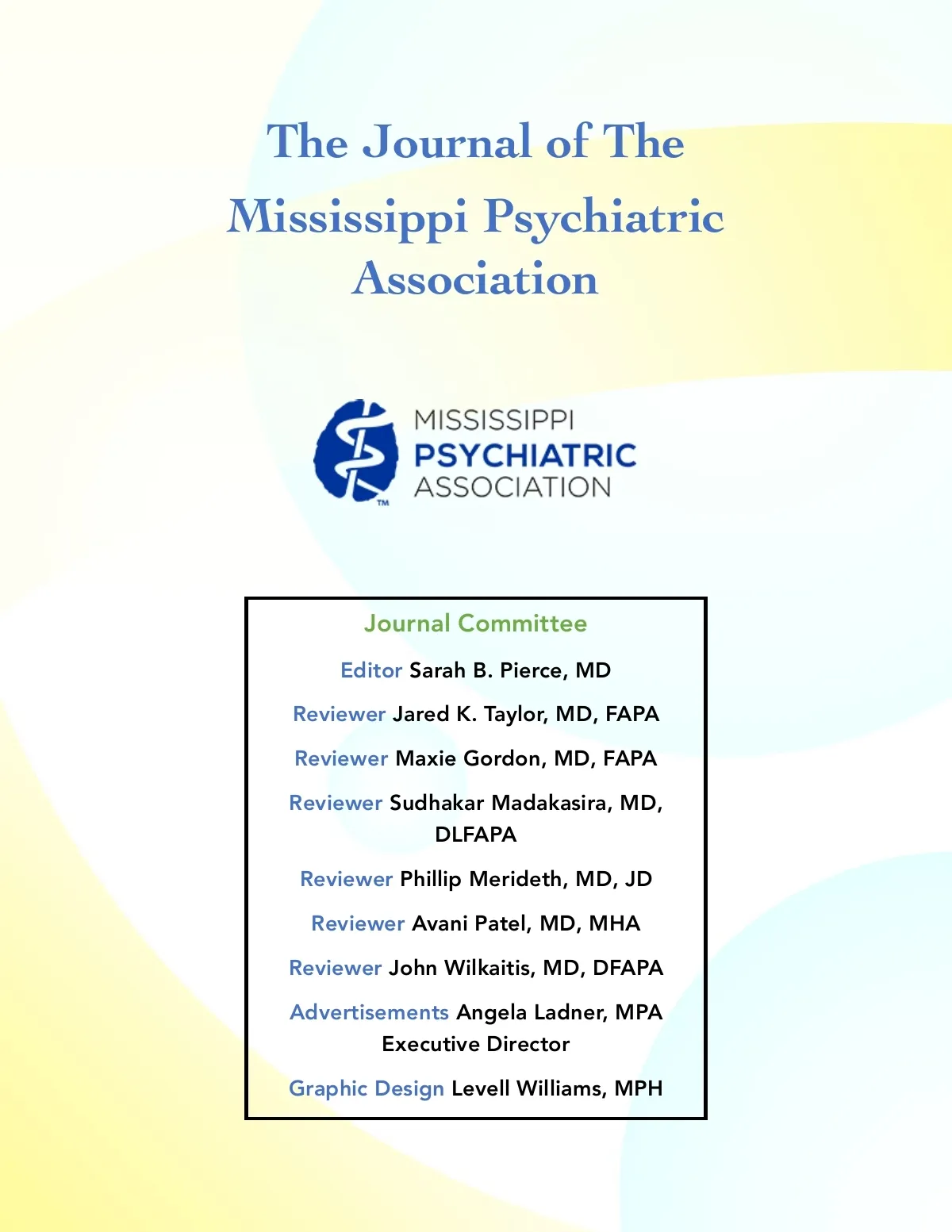 The Journal of The Mississippi Psychiatric Association

MISSISSIPPI
PSYCHIATRIC
ASSOCIATION
TM

Journal Committee

Editor Sarah B. Pierce, MD

Reviewer Jared K. Taylor, MD, FAPA

Reviewer Maxie Gordon, MD, FAPA

Reviewer Sudhakar Madakasira, MD, DLFAPA

Reviewer Phillip Merideth, MD, JD

Reviewer Avani Patel, MD, MHA

Reviewer John Wilkaitis, MD, DFAPA

Advertisements Angela Ladner, MPA Executive Director

Graphic Design Levell Williams, MPH